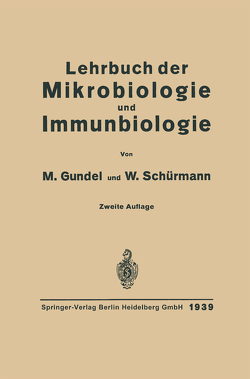 Lehrbuch der
Mikrobiologie
und
Immunbiologie

Von

M. Gundel und W. Schürmann

Zweite Auflage

Springer-Verlag Berlin Heidelberg GmbH 1939